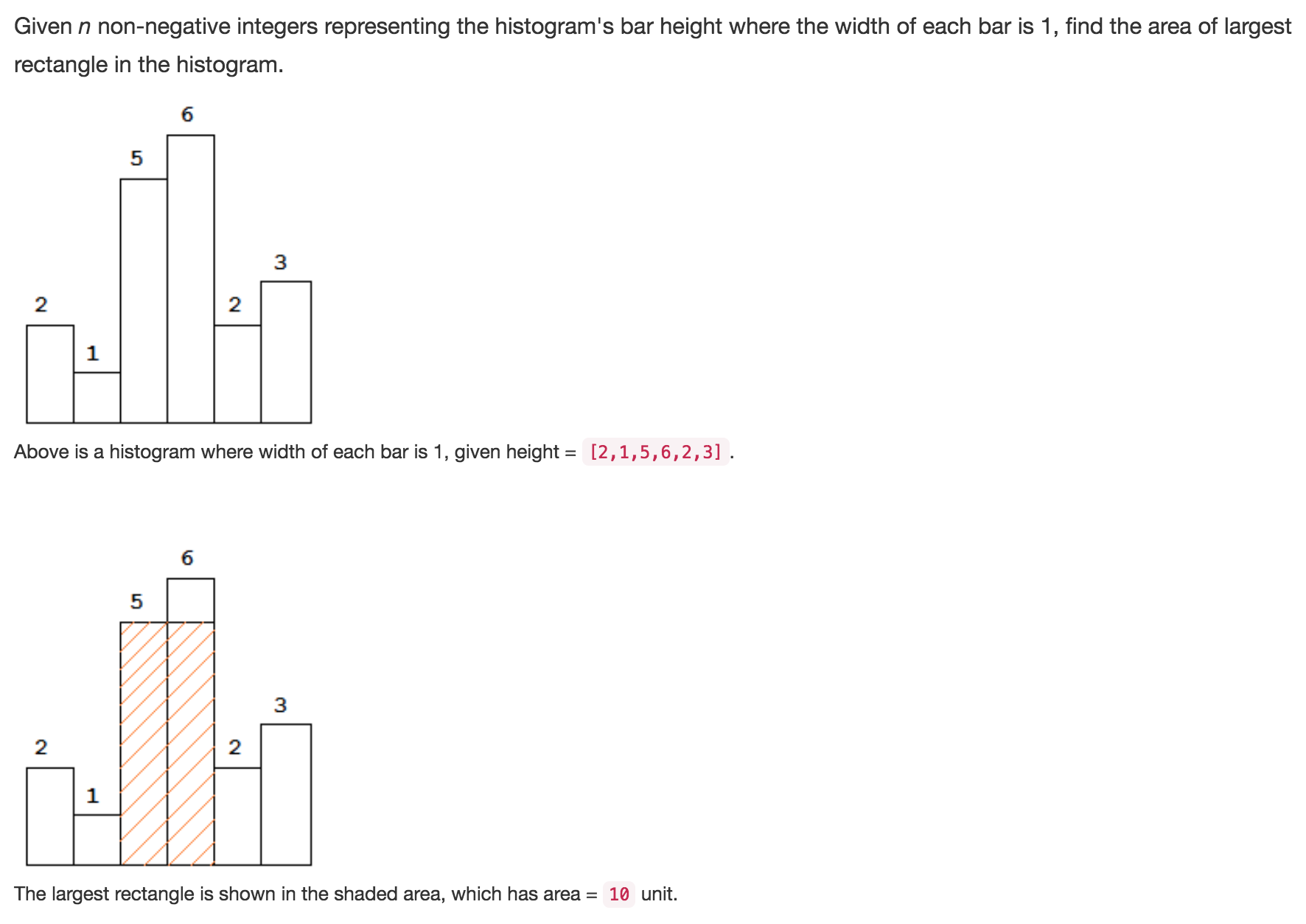 Given $n$ non-negative integers representing the histogram's bar height where the width of each bar is 1, find the area of largest rectangle in the histogram.

6
5
3
2
2
1

Above is a histogram where width of each bar is 1, given height = [2,1,5,6,2,3].

6
5
3
2
2
1

The largest rectangle is shown in the shaded area, which has area = 10 unit.